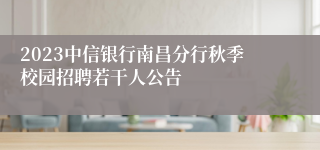 2023中信银行南昌分行秋季校园招聘若干人公告